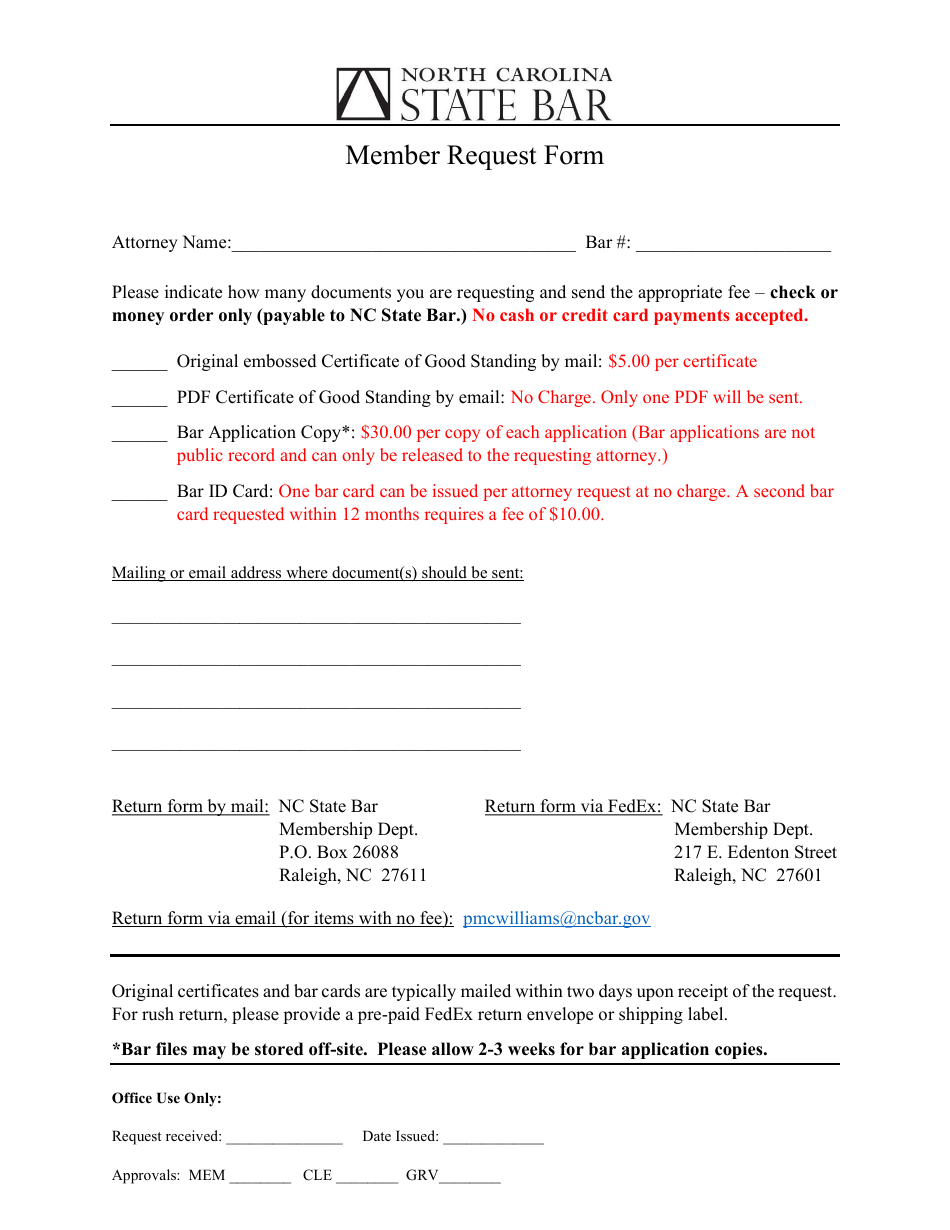 NORTH CAROLINA
STATE BAR

Member Request Form

Attorney Name:____ Bar #: ____

Please indicate how many documents you are requesting and send the appropriate fee – check or money order only (payable to NC State Bar.) No cash or credit card payments accepted.

____ Original embossed Certificate of Good Standing by mail: $5.00 per certificate

____ PDF Certificate of Good Standing by email: No Charge. Only one PDF will be sent.

____ Bar Application Copy*: $30.00 per copy of each application (Bar applications are not public record and can only be released to the requesting attorney.)

____ Bar ID Card: One bar card can be issued per attorney request at no charge. A second bar card requested within 12 months requires a fee of $10.00.

Mailing or email address where document(s) should be sent:

____

____

____

____

Return form by mail: NC State Bar
Membership Dept.
P.O. Box 26088
Raleigh, NC 27611

Return form via FedEx: NC State Bar
Membership Dept.
217 E. Edenton Street
Raleigh, NC 27601

Return form via email (for items with no fee): pmcwilliams@ncbar.gov

Original certificates and bar cards are typically mailed within two days upon receipt of the request. For rush return, please provide a pre-paid FedEx return envelope or shipping label.

*Bar files may be stored off-site. Please allow 2-3 weeks for bar application copies.

Office Use Only:

Request received: ____ Date Issued: ____

Approvals: MEM ____ CLE ____ GRV____